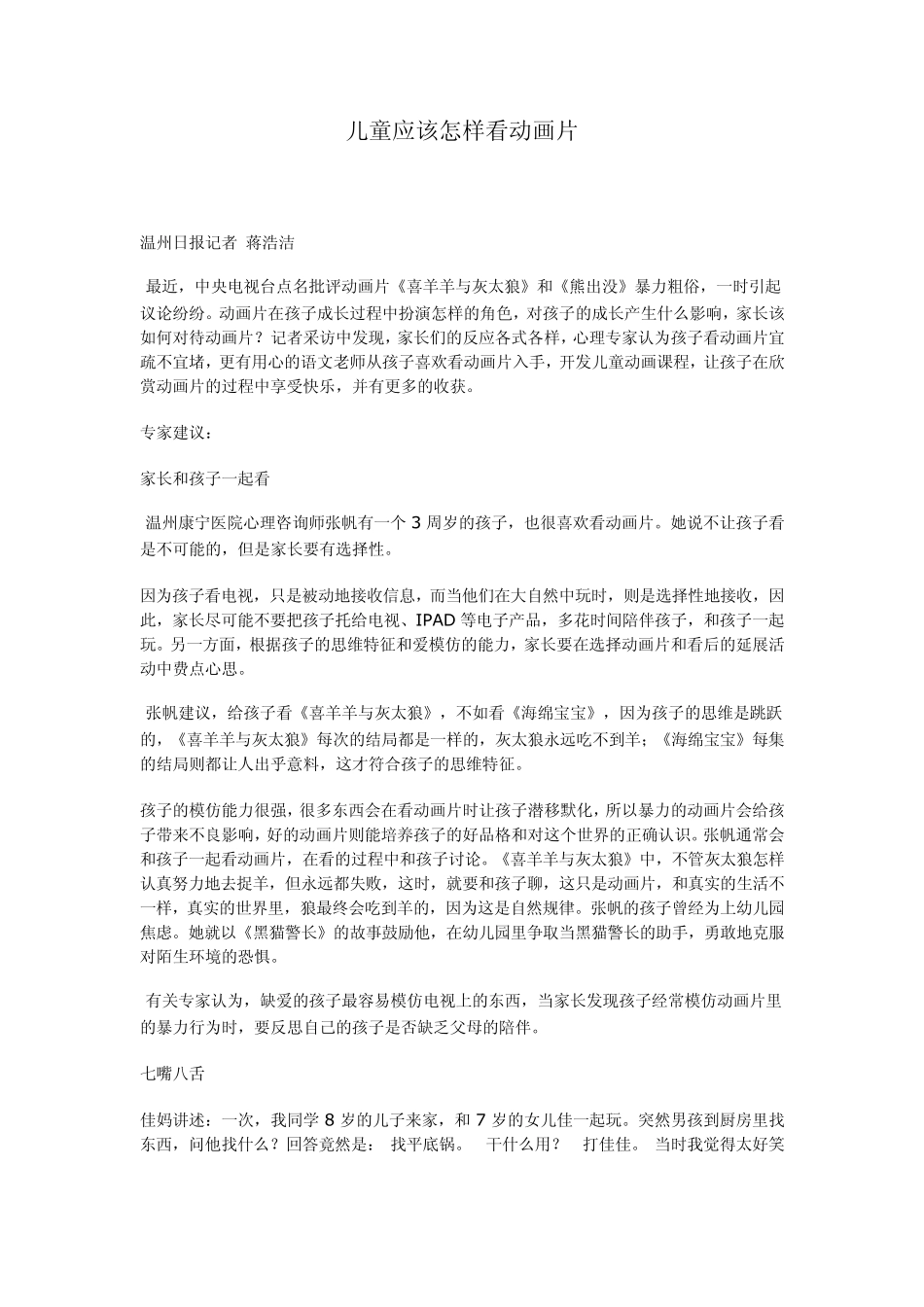 儿童应该怎样看动画片

温州日报记者 蒋浩洁

最近，中央电视台点名批评动画片《喜羊羊与灰太狼》和《熊出没》暴力粗俗，一时引起议论纷纷。动画片在孩子成长过程中扮演怎样的角色，对孩子的成长产生什么影响，家长该如何对待动画片？记者采访中发现，家长们的反应各式各样，心理专家认为孩子看动画片宜疏不宜堵，更有用心的语文老师从孩子喜欢看动画片入手，开发儿童动画课程，让孩子在欣赏动画片的过程中享受快乐，并有更多的收获。

专家建议：

家长和孩子一起看

温州康宁医院心理咨询师张帆有一个 3 周岁的孩子，也很喜欢看动画片。她说不让孩子看是不可能的，但是家长要有选择性。

因为孩子看电视，只是被动地接收信息，而当他们在大自然中玩时，则是选择性地接收，因此，家长尽可能不要把孩子托给电视、IPAD 等电子产品，多花时间陪伴孩子，和孩子一起玩。另一方面，根据孩子的思维特征和爱模仿的能力，家长要在选择动画片和看后的延展活动中费点心思。

张帆建议，给孩子看《喜羊羊与灰太狼》，不如看《海绵宝宝》，因为孩子的思维是跳跃的，《喜羊羊与灰太狼》每次的结局都是一样的，灰太狼永远吃不到羊；《海绵宝宝》每集的结局则都让人出乎意料，这才符合孩子的思维特征。

孩子的模仿能力很强，很多东西会在看动画片时让孩子潜移默化，所以暴力的动画片会给孩子带来不良影响，好的动画片则能培养孩子的好品格和对这个世界的正确认识。张帆通常会和孩子一起看动画片，在看的过程中和孩子讨论。《喜羊羊与灰太狼》中，不管灰太狼怎样认真努力地去捉羊，但永远都失败，这时，就要和孩子聊，这只是动画片，和真实的生活不一样，真实的世界里，狼最终会吃到羊的，因为这是自然规律。张帆的孩子曾经为上幼儿园焦虑。她就以《黑猫警长》的故事鼓励他，在幼儿园里争取当黑猫警长的助手，勇敢地克服对陌生环境的恐惧。

有关专家认为，缺爱的孩子最容易模仿电视上的东西，当家长发现孩子经常模仿动画片里的暴力行为时，要反思自己的孩子是否缺乏父母的陪伴。

七嘴八舌

佳妈讲述：一次，我同学 8 岁的儿子来家，和 7 岁的女儿佳一起玩。突然男孩到厨房里找东西，问他找什么？回答竟然是： 找平底锅。 干什么用？ 打佳佳。 当时我觉得太好笑